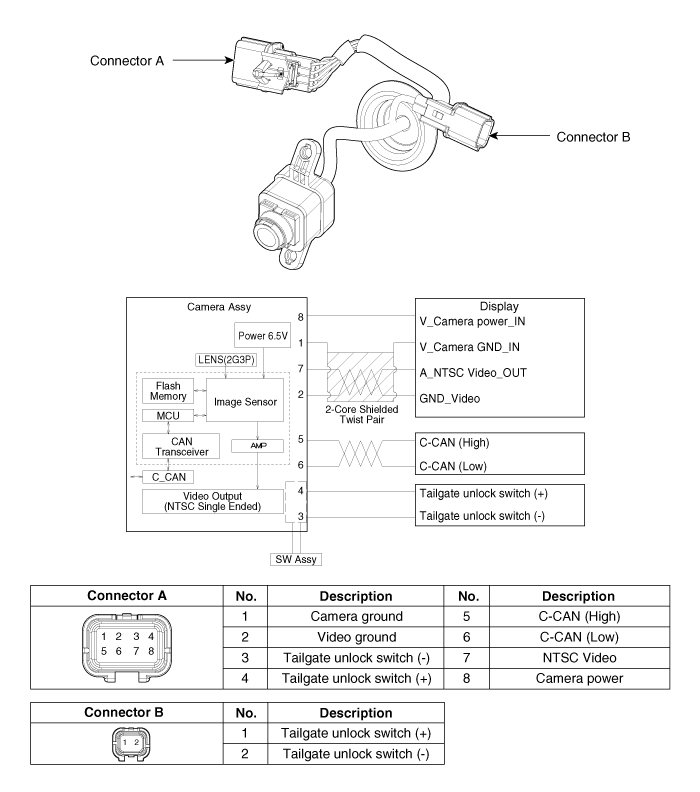 Connector A

Connector B

Camera Assy

Power 6.5V

LENS(2G3P)

Flash Memory

Image Sensor

MCU

CAN Transceiver

AMP

C_CAN

Video Output (NTSC Single Ended)

SW Assy

8
1
7
2
5
6
4
3

2-Core Shielded Twist Pair

Display

V_Camera power_IN

V_Camera GND_IN

A_NTSC Video_OUT

GND_Video

C-CAN (High)

C-CAN (Low)

Tailgate unlock switch (+)

Tailgate unlock switch (-)

| Connector A | No. | Description | No. | Description |
|---|---|---|---|---|
| 1 2 3 4 5 6 7 8 | 1 | Camera ground | 5 | C-CAN (High) |
| | 2 | Video ground | 6 | C-CAN (Low) |
| | 3 | Tailgate unlock switch (-) | 7 | NTSC Video |
| | 4 | Tailgate unlock switch (+) | 8 | Camera power |

| Connector B | No. | Description |
|---|---|---|
| 1 2 | 1 | Tailgate unlock switch (+) |
| | 2 | Tailgate unlock switch (-) |